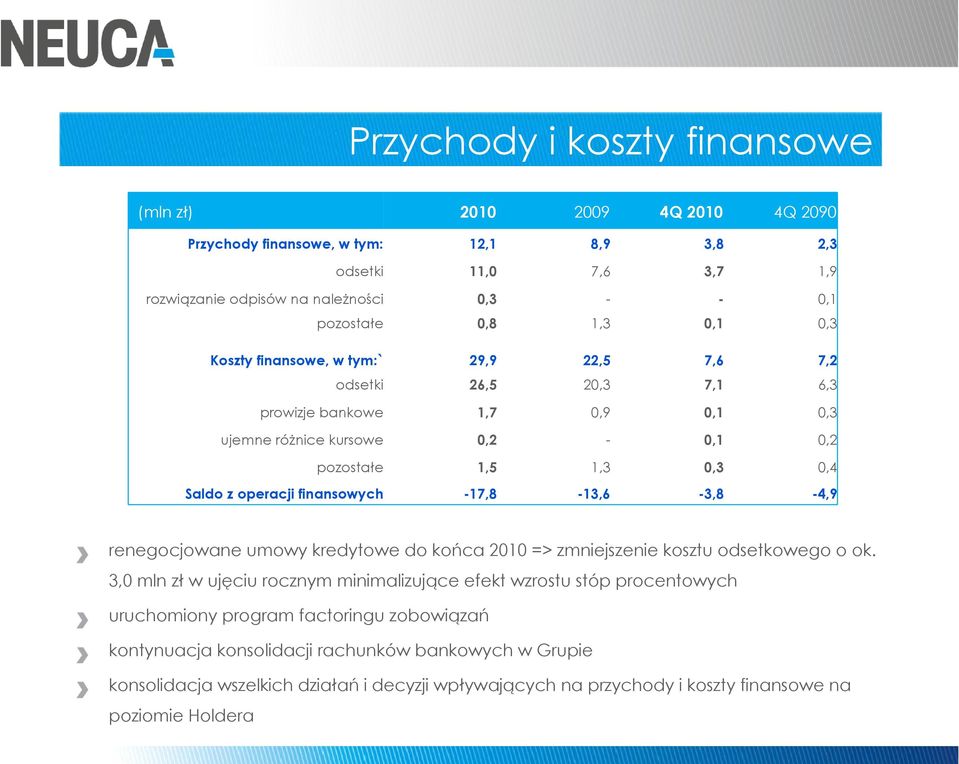 NEUCA

Przychody i koszty finansowe

| (mln zł) | 2010 | 2009 | 4Q 2010 | 4Q 2090 |
|---|---|---|---|---|
| Przychody finansowe, w tym: | 12,1 | 8,9 | 3,8 | 2,3 |
| odsetki | 11,0 | 7,6 | 3,7 | 1,9 |
| rozwiązanie odpisów na należności | 0,3 | - | - | 0,1 |
| pozostałe | 0,8 | 1,3 | 0,1 | 0,3 |
| Koszty finansowe, w tym:` | 29,9 | 22,5 | 7,6 | 7,2 |
| odsetki | 26,5 | 20,3 | 7,1 | 6,3 |
| prowizje bankowe | 1,7 | 0,9 | 0,1 | 0,3 |
| ujemne różnice kursowe | 0,2 | - | 0,1 | 0,2 |
| pozostałe | 1,5 | 1,3 | 0,3 | 0,4 |
| Saldo z operacji finansowych | -17,8 | -13,6 | -3,8 | -4,9 |

renegocjowane umowy kredytowe do końca 2010 => zmniejszenie kosztu odsetkowego o ok. 3,0 mln zł w ujęciu rocznym minimalizujące efekt wzrostu stóp procentowych

uruchomiony program factoringu zobowiązań

kontynuacja konsolidacji rachunków bankowych w Grupie

konsolidacja wszelkich działań i decyzji wpływających na przychody i koszty finansowe na poziomie Holdera